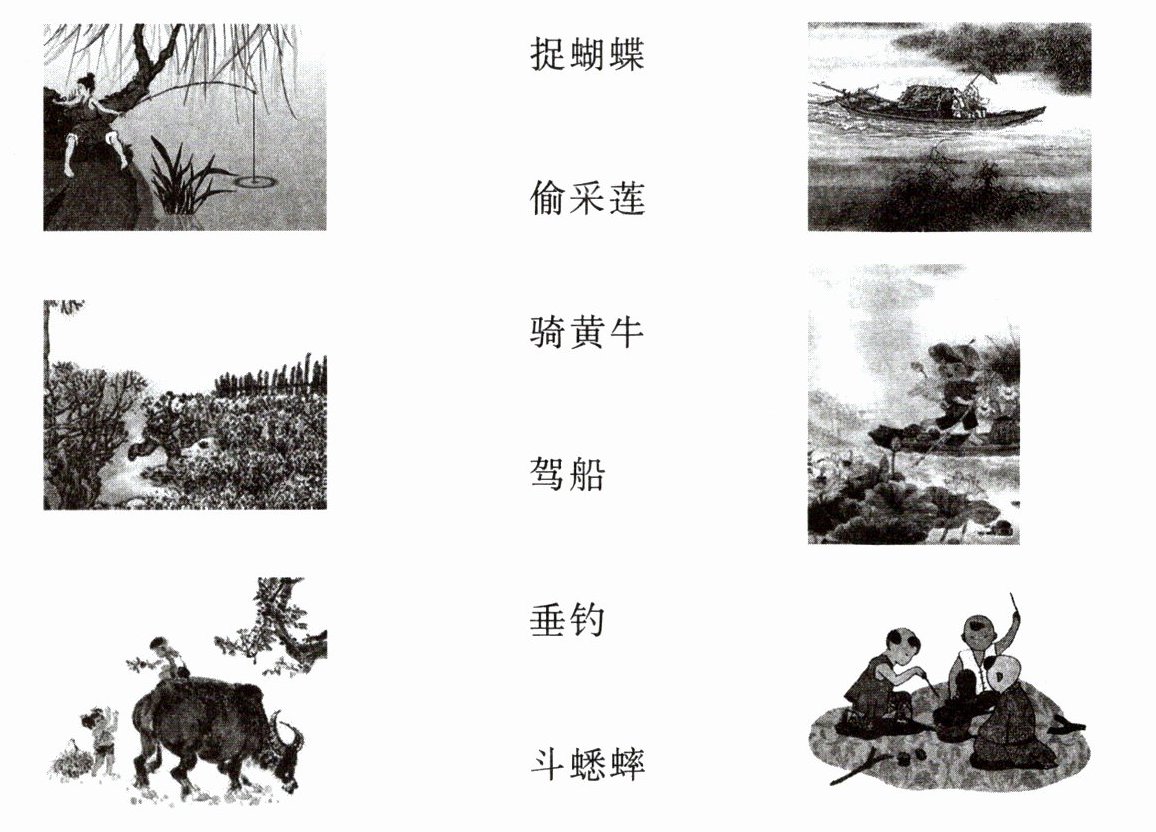 捉蝴蝶

偷采莲

骑黄牛

驾船

垂钓

斗蟋蟀